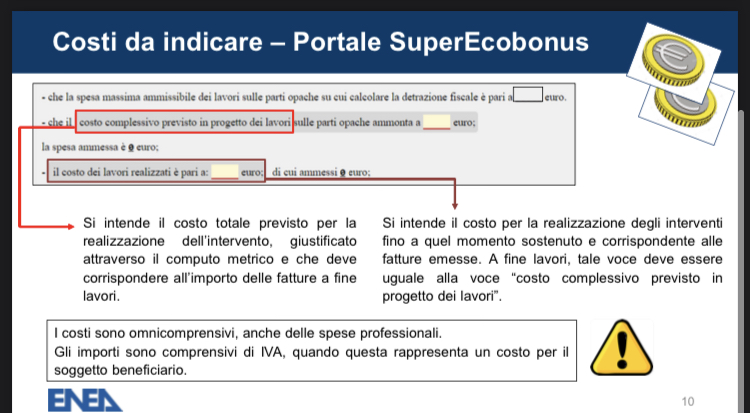 Costi da indicare – Portale SuperEcobonus

- che la spesa massima ammissibile dei lavori sulle parti opache su cui calcolare la detrazione fiscale è pari a euro.

- che il costo complessivo previsto in progetto dei lavori sulle parti opache ammonta a euro;

la spesa ammessa è 0 euro;

- il costo dei lavori realizzati è pari a: euro; di cui ammessi 0 euro;

Si intende il costo totale previsto per la realizzazione dell'intervento, giustificato attraverso il computo metrico e che deve corrispondere all'importo delle fatture a fine lavori.

Si intende il costo per la realizzazione degli interventi fino a quel momento sostenuto e corrispondente alle fatture emesse. A fine lavori, tale voce deve essere uguale alla voce "costo complessivo previsto in progetto dei lavori".

I costi sono omnicomprensivi, anche delle spese professionali.
Gli importi sono comprensivi di IVA, quando questa rappresenta un costo per il soggetto beneficiario.

ENEA

10